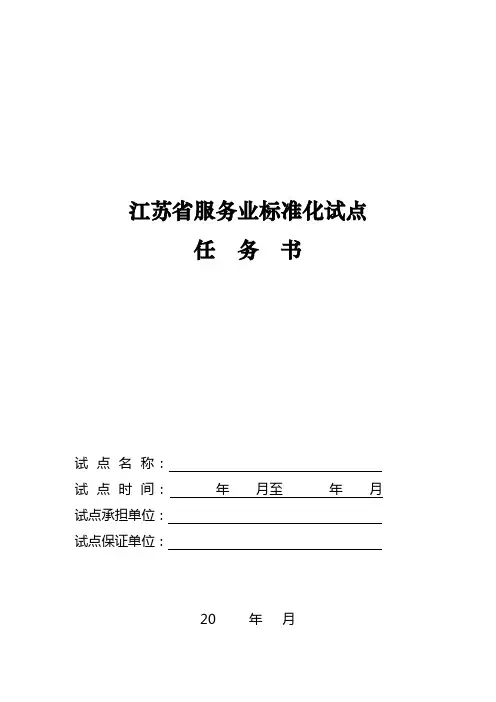 江苏省服务业标准化试点

任 务 书

试 点 名 称：

试 点 时 间： 年 月至 年 月

试点承担单位：

试点保证单位：

20 年 月